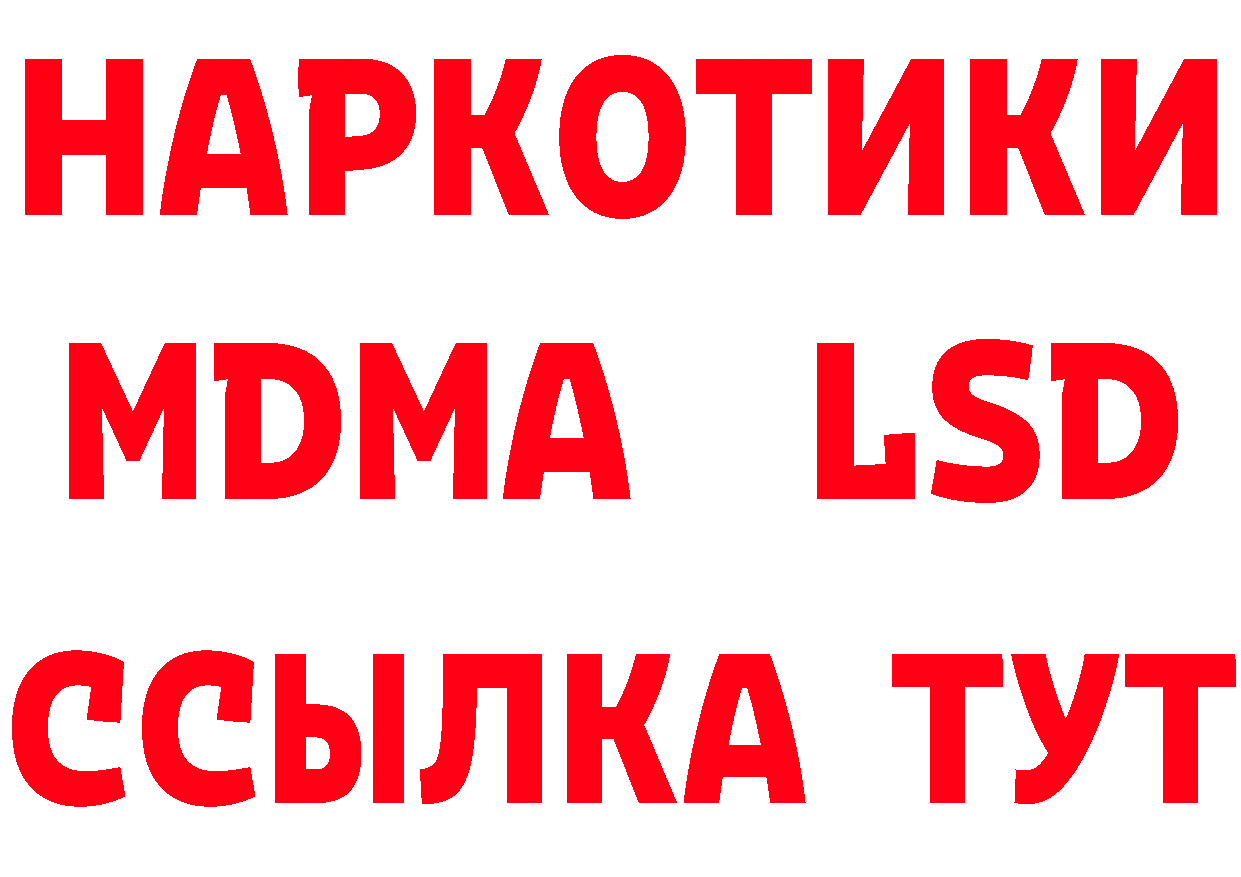 НАРКОТИКИ
MDMA LSD
ССЫЛКА ТУТ